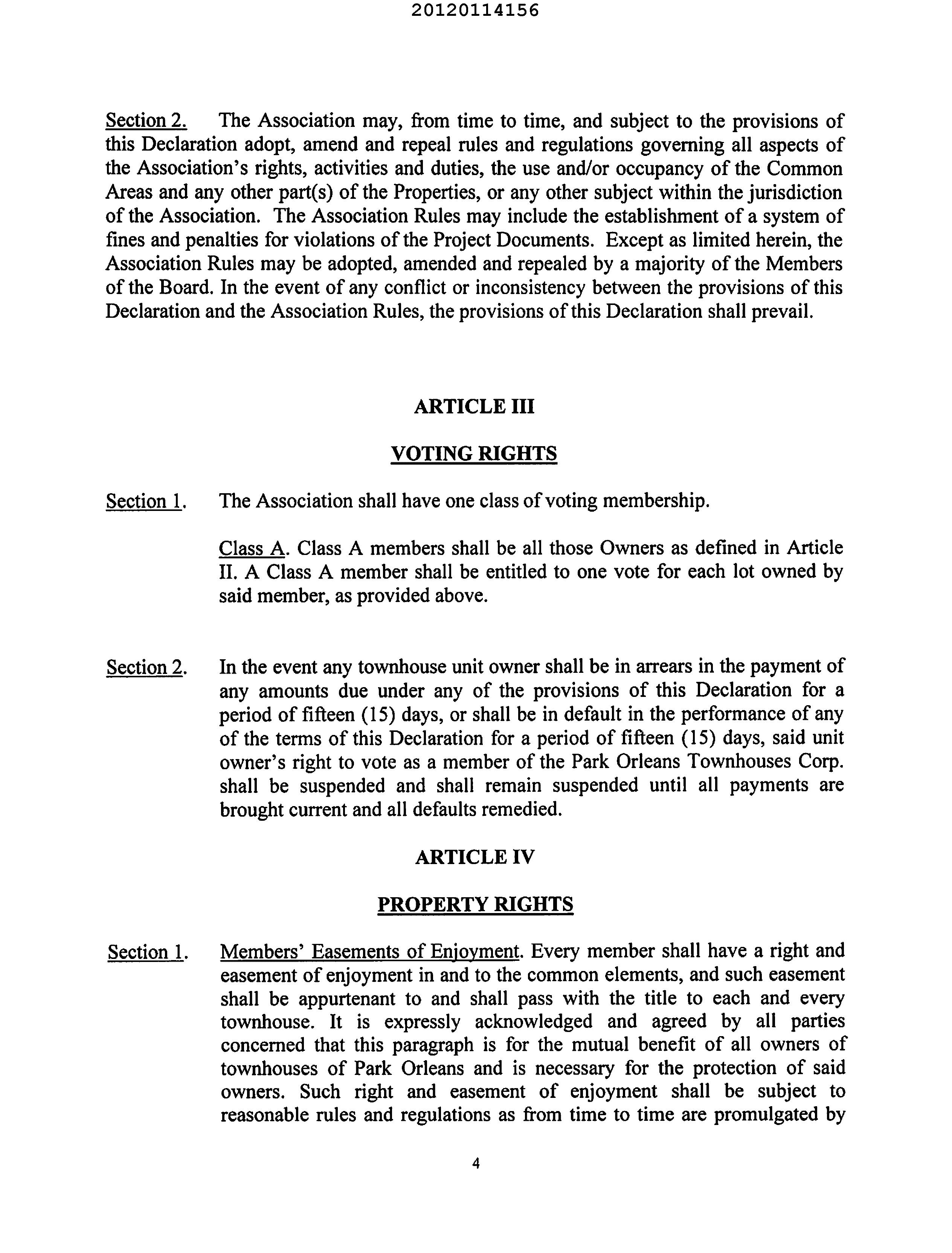 20120114156

Section 2. The Association may, from time to time, and subject to the provisions of this Declaration adopt, amend and repeal rules and regulations governing all aspects of the Association's rights, activities and duties, the use and/or occupancy of the Common Areas and any other part(s) of the Properties, or any other subject within the jurisdiction of the Association. The Association Rules may include the establishment of a system of fines and penalties for violations of the Project Documents. Except as limited herein, the Association Rules may be adopted, amended and repealed by a majority of the Members of the Board. In the event of any conflict or inconsistency between the provisions of this Declaration and the Association Rules, the provisions of this Declaration shall prevail.

ARTICLE III

VOTING RIGHTS

Section 1. The Association shall have one class of voting membership.

Class A. Class A members shall be all those Owners as defined in Article II. A Class A member shall be entitled to one vote for each lot owned by said member, as provided above.

Section 2. In the event any townhouse unit owner shall be in arrears in the payment of any amounts due under any of the provisions of this Declaration for a period of fifteen (15) days, or shall be in default in the performance of any of the terms of this Declaration for a period of fifteen (15) days, said unit owner's right to vote as a member of the Park Orleans Townhouses Corp. shall be suspended and shall remain suspended until all payments are brought current and all defaults remedied.

ARTICLE IV

PROPERTY RIGHTS

Section 1. Members' Easements of Enjoyment. Every member shall have a right and easement of enjoyment in and to the common elements, and such easement shall be appurtenant to and shall pass with the title to each and every townhouse. It is expressly acknowledged and agreed by all parties concerned that this paragraph is for the mutual benefit of all owners of townhouses of Park Orleans and is necessary for the protection of said owners. Such right and easement of enjoyment shall be subject to reasonable rules and regulations as from time to time are promulgated by

4